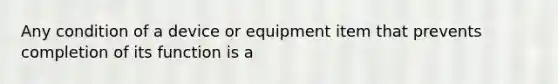 Any condition of a device or equipment item that prevents completion of its function is a